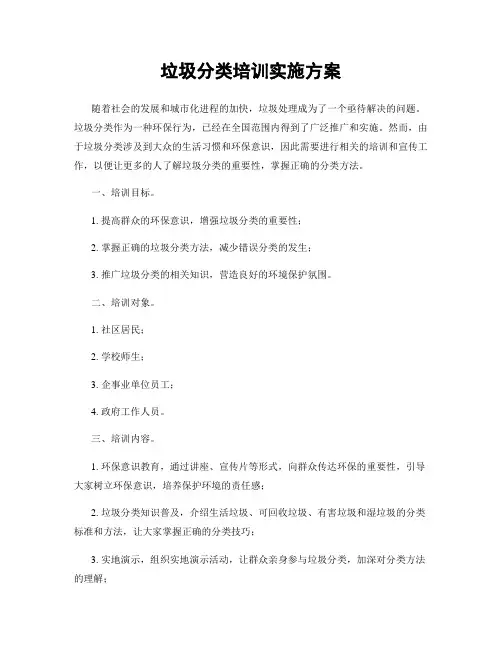 垃圾分类培训实施方案

随着社会的发展和城市化进程的加快，垃圾处理成为了一个亟待解决的问题。垃圾分类作为一种环保行为，已经在全国范围内得到了广泛推广和实施。然而，由于垃圾分类涉及到大众的生活习惯和环保意识，因此需要进行相关的培训和宣传工作，以便让更多的人了解垃圾分类的重要性，掌握正确的分类方法。

一、培训目标。

1. 提高群众的环保意识，增强垃圾分类的重要性；

2. 掌握正确的垃圾分类方法，减少错误分类的发生；

3. 推广垃圾分类的相关知识，营造良好的环境保护氛围。

二、培训对象。

1. 社区居民；

2. 学校师生；

3. 企事业单位员工；

4. 政府工作人员。

三、培训内容。

1. 环保意识教育，通过讲座、宣传片等形式，向群众传达环保的重要性，引导大家树立环保意识，培养保护环境的责任感；

2. 垃圾分类知识普及，介绍生活垃圾、可回收垃圾、有害垃圾和湿垃圾的分类标准和方法，让大家掌握正确的分类技巧；

3. 实地演示，组织实地演示活动，让群众亲身参与垃圾分类，加深对分类方法的理解；